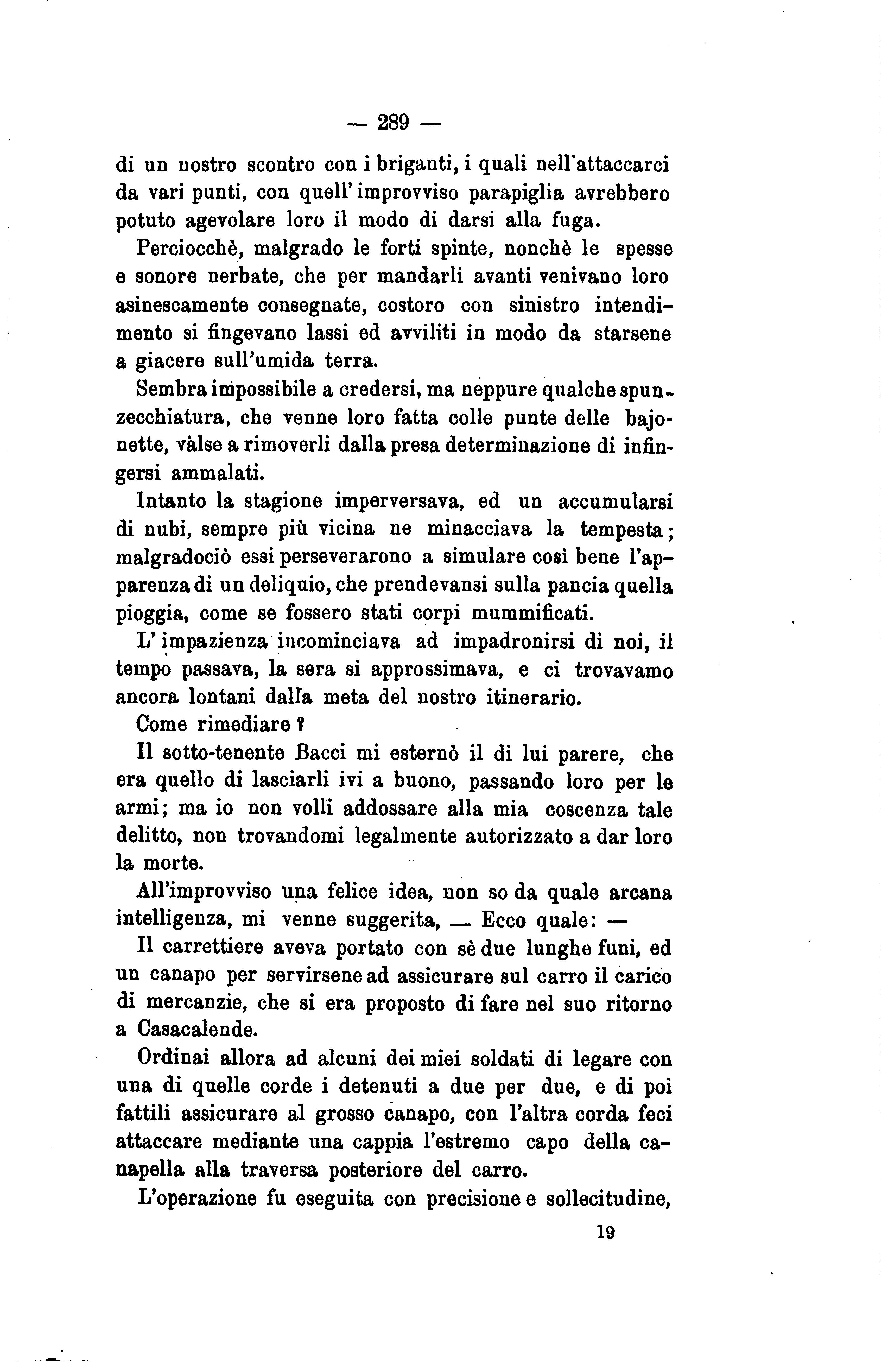 — 289 —

di un nostro scontro con i briganti, i quali nell'attaccarci da vari punti, con quell'improvviso parapiglia avrebbero potuto agevolare loro il modo di darsi alla fuga.

Perciocchè, malgrado le forti spinte, nonchè le spesse e sonore nerbate, che per mandarli avanti venivano loro asinescamente consegnate, costoro con sinistro intendimento si fingevano lassi ed avviliti in modo da starsene a giacere sull'umida terra.

Sembra impossibile a credersi, ma neppure qualche spunzecchiatura, che venne loro fatta colle punte delle bajonette, vàlse a rimoverli dalla presa determinazione di infingersi ammalati.

Intanto la stagione imperversava, ed un accumularsi di nubi, sempre più vicina ne minacciava la tempesta; malgradociò essi perseverarono a simulare così bene l'apparenza di un deliquio, che prendevansi sulla pancia quella pioggia, come se fossero stati corpi mummificati.

L'impazienza incominciava ad impadronirsi di noi, il tempo passava, la sera si approssimava, e ci trovavamo ancora lontani dalla meta del nostro itinerario.

Come rimediare?

Il sotto-tenente Bacci mi esternò il di lui parere, che era quello di lasciarli ivi a buono, passando loro per le armi; ma io non volli addossare alla mia coscenza tale delitto, non trovandomi legalmente autorizzato a dar loro la morte.

All'improvviso una felice idea, non so da quale arcana intelligenza, mi venne suggerita, — Ecco quale: —

Il carrettiere aveva portato con sè due lunghe funi, ed un canapo per servirsene ad assicurare sul carro il carico di mercanzie, che si era proposto di fare nel suo ritorno a Casacalende.

Ordinai allora ad alcuni dei miei soldati di legare con una di quelle corde i detenuti a due per due, e di poi fattili assicurare al grosso canapo, con l'altra corda feci attaccare mediante una cappia l'estremo capo della canapella alla traversa posteriore del carro.

L'operazione fu eseguita con precisione e sollecitudine,

19